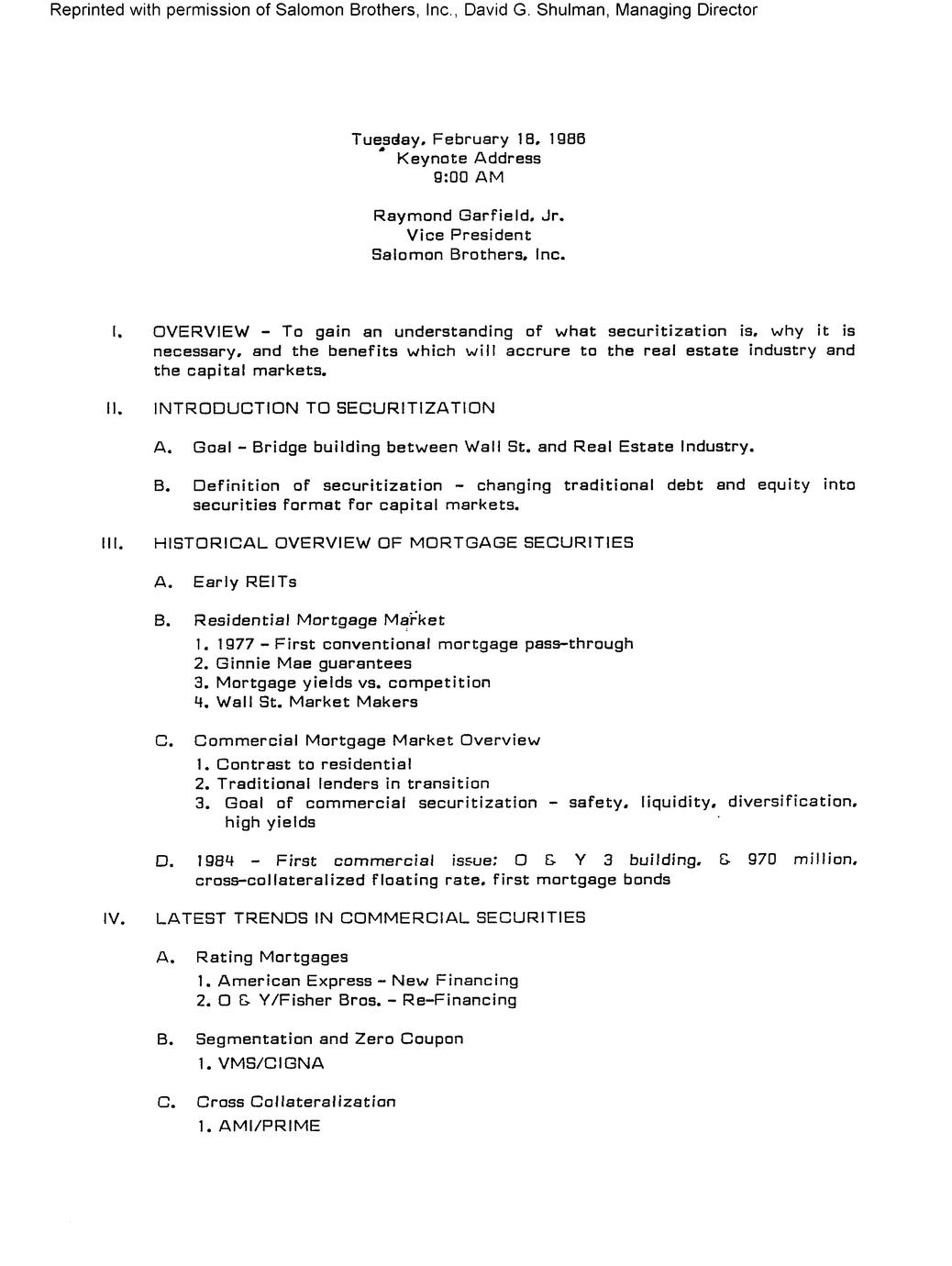 Reprinted with permission of Salomon Brothers, Inc., David G. Shulman, Managing Director

Tuesday, February 18, 1986
Keynote Address
9:00 AM

Raymond Garfield, Jr.
Vice President
Salomon Brothers, Inc.

I. OVERVIEW - To gain an understanding of what securitization is, why it is necessary, and the benefits which will accrure to the real estate industry and the capital markets.

II. INTRODUCTION TO SECURITIZATION

A. Goal - Bridge building between Wall St. and Real Estate Industry.

B. Definition of securitization - changing traditional debt and equity into securities format for capital markets.

III. HISTORICAL OVERVIEW OF MORTGAGE SECURITIES

A. Early REITs

B. Residential Mortgage Market
1. 1977 - First conventional mortgage pass-through
2. Ginnie Mae guarantees
3. Mortgage yields vs. competition
4. Wall St. Market Makers

C. Commercial Mortgage Market Overview
1. Contrast to residential
2. Traditional lenders in transition
3. Goal of commercial securitization - safety, liquidity, diversification, high yields

D. 1984 - First commercial issue: O & Y 3 building, & 970 million, cross-collateralized floating rate, first mortgage bonds

IV. LATEST TRENDS IN COMMERCIAL SECURITIES

A. Rating Mortgages
1. American Express - New Financing
2. O & Y/Fisher Bros. - Re-Financing

B. Segmentation and Zero Coupon
1. VMS/CIGNA

C. Cross Collateralization
1. AMI/PRIME